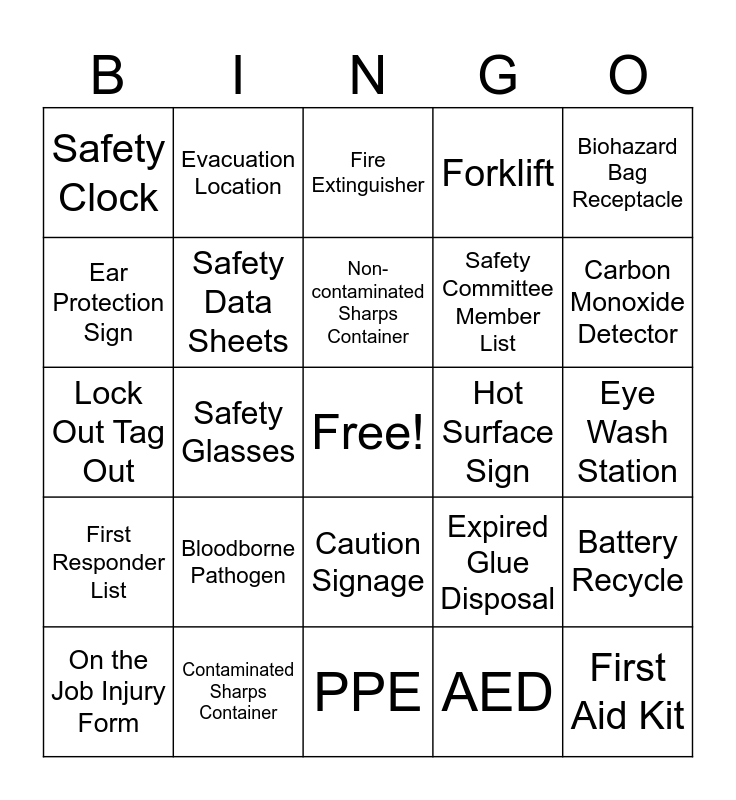 | B | I | N | G | O |
|---|---|---|---|---|
| Safety Clock | Evacuation Location | Fire Extinguisher | Forklift | Biohazard Bag Receptacle |
| Ear Protection Sign | Safety Data Sheets | Non-contaminated Sharps Container | Safety Committee Member List | Carbon Monoxide Detector |
| Lock Out Tag Out | Safety Glasses | Free! | Hot Surface Sign | Eye Wash Station |
| First Responder List | Bloodborne Pathogen | Caution Signage | Expired Glue Disposal | Battery Recycle |
| On the Job Injury Form | Contaminated Sharps Container | PPE | AED | First Aid Kit |